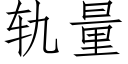 轨量